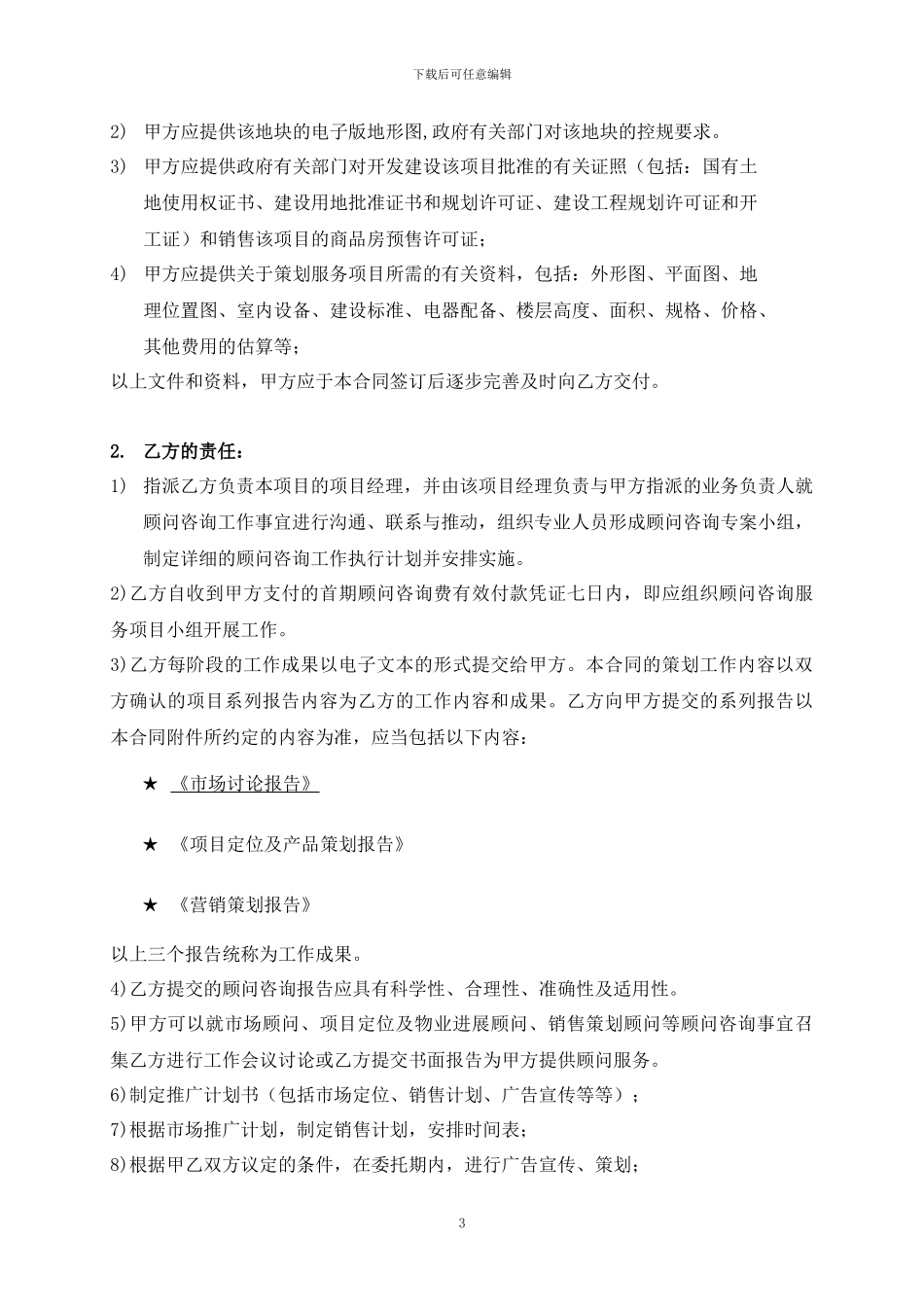 下载后可任意编辑

2) 甲方应提供该地块的电子版地形图,政府有关部门对该地块的控规要求。

3) 甲方应提供政府有关部门对开发建设该项目批准的有关证照（包括：国有土地使用权证书、建设用地批准证书和规划许可证、建设工程规划许可证和开工证）和销售该项目的商品房预售许可证；

4) 甲方应提供关于策划服务项目所需的有关资料，包括：外形图、平面图、地理位置图、室内设备、建设标准、电器配备、楼层高度、面积、规格、价格、其他费用的估算等；

以上文件和资料，甲方应于本合同签订后逐步完善及时向乙方交付。

2. 乙方的责任：

1) 指派乙方负责本项目的项目经理，并由该项目经理负责与甲方指派的业务负责人就顾问咨询工作事宜进行沟通、联系与推动，组织专业人员形成顾问咨询专案小组，制定详细的顾问咨询工作执行计划并安排实施。

2)乙方自收到甲方支付的首期顾问咨询费有效付款凭证七日内，即应组织顾问咨询服务项目小组开展工作。

3)乙方每阶段的工作成果以电子文本的形式提交给甲方。本合同的策划工作内容以双方确认的项目系列报告内容为乙方的工作内容和成果。乙方向甲方提交的系列报告以本合同附件所约定的内容为准，应当包括以下内容：

★ 《市场讨论报告》

★ 《项目定位及产品策划报告》

★ 《营销策划报告》

以上三个报告统称为工作成果。

4)乙方提交的顾问咨询报告应具有科学性、合理性、准确性及适用性。

5)甲方可以就市场顾问、项目定位及物业进展顾问、销售策划顾问等顾问咨询事宜召集乙方进行工作会议讨论或乙方提交书面报告为甲方提供顾问服务。

6)制定推广计划书（包括市场定位、销售计划、广告宣传等等）；

7)根据市场推广计划，制定销售计划，安排时间表；

8)根据甲乙双方议定的条件，在委托期内，进行广告宣传、策划；

3